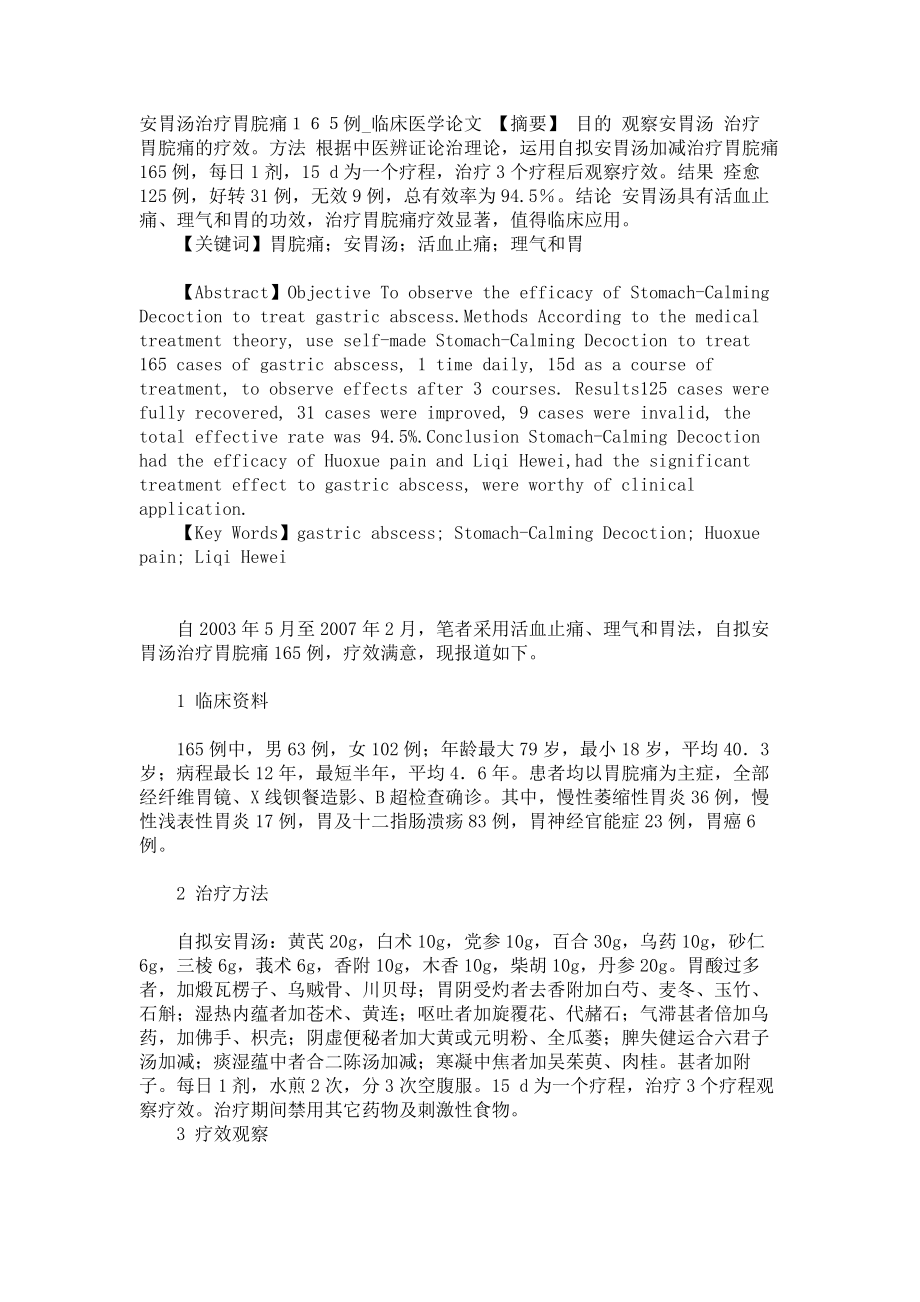 安胃汤治疗胃脘痛１６５例_临床医学论文 【摘要】 目的 观察安胃汤 治疗胃脘痛的疗效。方法 根据中医辨证论治理论，运用自拟安胃汤加减治疗胃脘痛165例，每日1剂，15 d为一个疗程，治疗3个疗程后观察疗效。结果 痊愈125例，好转31例，无效9例，总有效率为94.5%。结论 安胃汤具有活血止痛、理气和胃的功效，治疗胃脘痛疗效显著，值得临床应用。
【关键词】胃脘痛；安胃汤；活血止痛；理气和胃

【Abstract】Objective To observe the efficacy of Stomach-Calming Decoction to treat gastric abscess.Methods According to the medical treatment theory, use self-made Stomach-Calming Decoction to treat 165 cases of gastric abscess, 1 time daily, 15d as a course of treatment, to observe effects after 3 courses. Results125 cases were fully recovered, 31 cases were improved, 9 cases were invalid, the total effective rate was 94.5%.Conclusion Stomach-Calming Decoction had the efficacy of Huoxue pain and Liqi Hewei,had the significant treatment effect to gastric abscess, were worthy of clinical application.
【Key Words】gastric abscess; Stomach-Calming Decoction; Huoxue pain; Liqi Hewei

自2003年5月至2007年2月，笔者采用活血止痛、理气和胃法，自拟安胃汤治疗胃脘痛165例，疗效满意，现报道如下。

1 临床资料

165例中，男63例，女102例；年龄最大79岁，最小18岁，平均40.3岁；病程最长12年，最短半年，平均4.6年。患者均以胃脘痛为主症，全部经纤维胃镜、X线钡餐造影、B超检查确诊。其中，慢性萎缩性胃炎36例，慢性浅表性胃炎17例，胃及十二指肠溃疡83例，胃神经官能症23例，胃癌6例。

2 治疗方法

自拟安胃汤：黄芪20g，白术10g，党参10g，百合30g，乌药10g，砂仁6g，三棱6g，莪术6g，香附10g，木香10g，柴胡10g，丹参20g。胃酸过多者，加煅瓦楞子、乌贼骨、川贝母；胃阴受灼者去香附加白芍、麦冬、玉竹、石斛；湿热内蕴者加苍术、黄连；呕吐者加旋覆花、代赭石；气滞甚者倍加乌药，加佛手、枳壳；阴虚便秘者加大黄或元明粉、全瓜蒌；脾失健运合六君子汤加减；痰湿蕴中者合二陈汤加减；寒凝中焦者加吴茱萸、肉桂。甚者加附子。每日1剂，水煎2次，分3次空腹服。15 d为一个疗程，治疗3个疗程观察疗效。治疗期间禁用其它药物及刺激性食物。
3 疗效观察